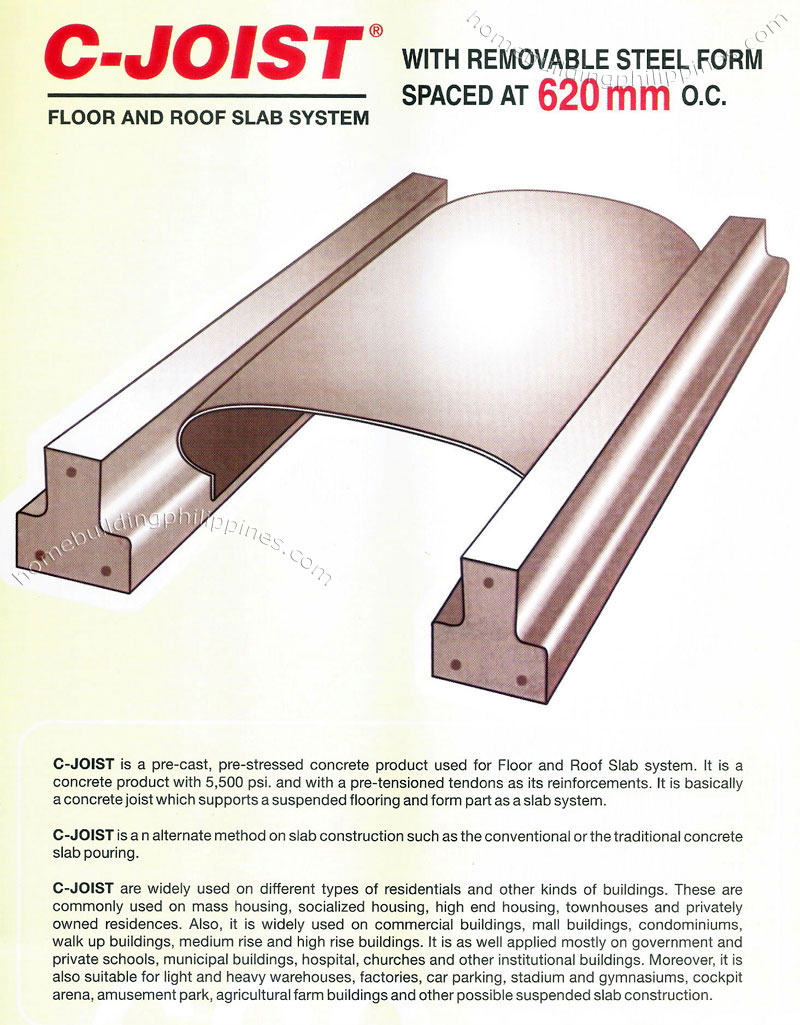 C-JOIST®

FLOOR AND ROOF SLAB SYSTEM

WITH REMOVABLE STEEL FORM SPACED AT 620 mm O.C.

homebuildingphilippines.com

homebuildingphilippines.com

C-JOIST is a pre-cast, pre-stressed concrete product used for Floor and Roof Slab system. It is a concrete product with 5,500 psi. and with a pre-tensioned tendons as its reinforcements. It is basically a concrete joist which supports a suspended flooring and form part as a slab system.

C-JOIST is a n alternate method on slab construction such as the conventional or the traditional concrete slab pouring.

C-JOIST are widely used on different types of residentials and other kinds of buildings. These are commonly used on mass housing, socialized housing, high end housing, townhouses and privately owned residences. Also, it is widely used on commercial buildings, mall buildings, condominiums, walk up buildings, medium rise and high rise buildings. It is as well applied mostly on government and private schools, municipal buildings, hospital, churches and other institutional buildings. Moreover, it is also suitable for light and heavy warehouses, factories, car parking, stadium and gymnasiums, cockpit arena, amusement park, agricultural farm buildings and other possible suspended slab construction.